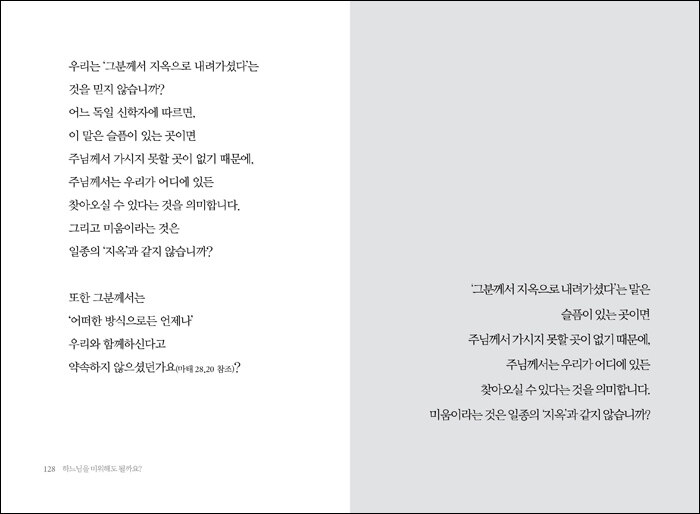 우리는 '그분께서 지옥으로 내려가셨다'는 것을 믿지 않습니까?
어느 독일 신학자에 따르면,
이 말은 슬픔이 있는 곳이면
주님께서 가시지 못할 곳이 없기 때문에,
주님께서는 우리가 어디에 있든
찾아오실 수 있다는 것을 의미합니다.
그리고 미움이라는 것은
일종의 '지옥'과 같지 않습니까?

또한 그분께서는
'어떠한 방식으로든 언제나'
우리와 함께하신다고
약속하지 않으셨던가요(마태 28,20 참조)?

128 하느님을 미워해도 될까요?

'그분께서 지옥으로 내려가셨다'는 말은
슬픔이 있는 곳이면
주님께서 가시지 못할 곳이 없기 때문에,
주님께서는 우리가 어디에 있든
찾아오실 수 있다는 것을 의미합니다.
미움이라는 것은 일종의 '지옥'과 같지 않습니까?